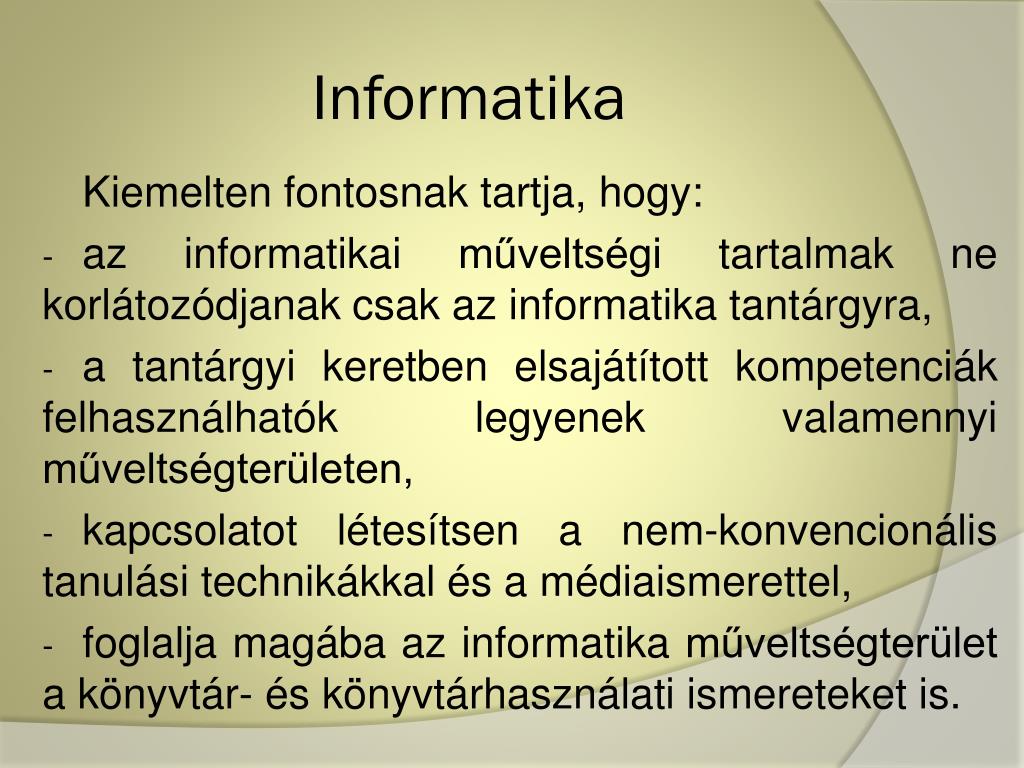 Informatika

Kiemelten fontosnak tartja, hogy:

- az informatikai műveltségi tartalmak ne korlátozódjanak csak az informatika tantárgyra,

- a tantárgyi keretben elsajátított kompetenciák felhasználhatók legyenek valamennyi műveltségterületen,

- kapcsolatot létesítsen a nem-konvencionális tanulási technikákkal és a médiaismerettel,

- foglalja magába az informatika műveltségterület a könyvtár- és könyvtárhasználati ismereteket is.